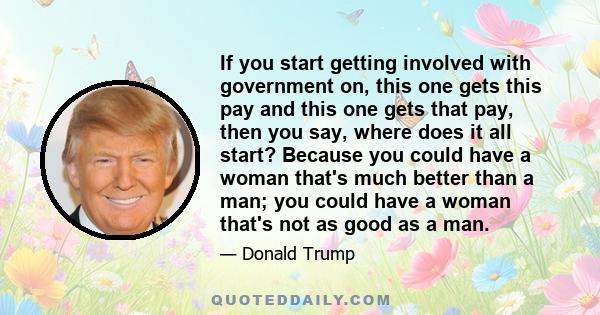 If you start getting involved with government on, this one gets this pay and this one gets that pay, then you say, where does it all start? Because you could have a woman that's much better than a man; you could have a woman that's not as good as a man.

— Donald Trump

QUOTEDDAILY.COM